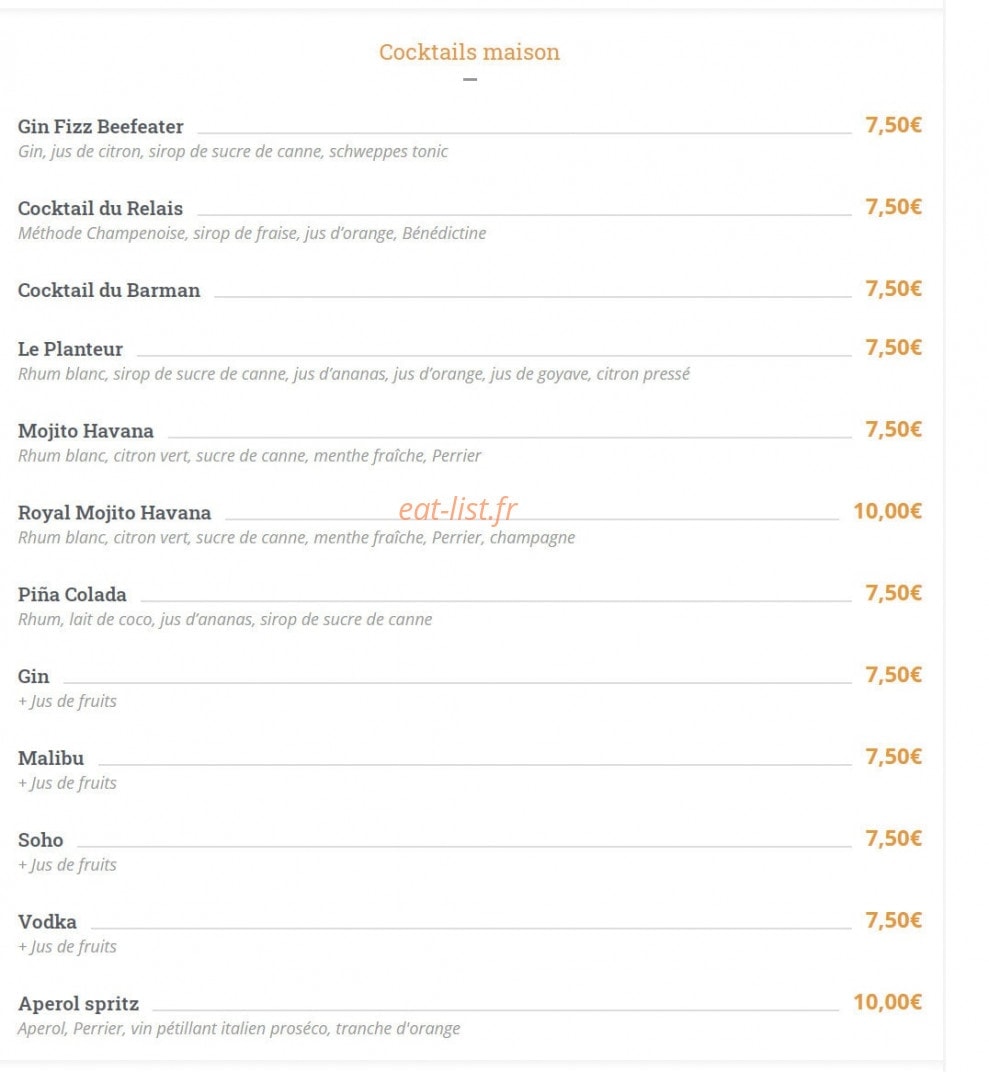 Cocktails maison

Gin Fizz Beefeater 7,50€
Gin, jus de citron, sirop de sucre de canne, schweppes tonic

Cocktail du Relais 7,50€
Méthode Champenoise, sirop de fraise, jus d'orange, Bénédictine

Cocktail du Barman 7,50€

Le Planteur 7,50€
Rhum blanc, sirop de sucre de canne, jus d'ananas, jus d'orange, jus de goyave, citron pressé

Mojito Havana 7,50€
Rhum blanc, citron vert, sucre de canne, menthe fraîche, Perrier

Royal Mojito Havana 10,00€
Rhum blanc, citron vert, sucre de canne, menthe fraîche, Perrier, champagne

eat-list.fr

Piña Colada 7,50€
Rhum, lait de coco, jus d'ananas, sirop de sucre de canne

Gin 7,50€
+ Jus de fruits

Malibu 7,50€
+ Jus de fruits

Soho 7,50€
+ Jus de fruits

Vodka 7,50€
+ Jus de fruits

Aperol spritz 10,00€
Aperol, Perrier, vin pétillant italien proséco, tranche d'orange